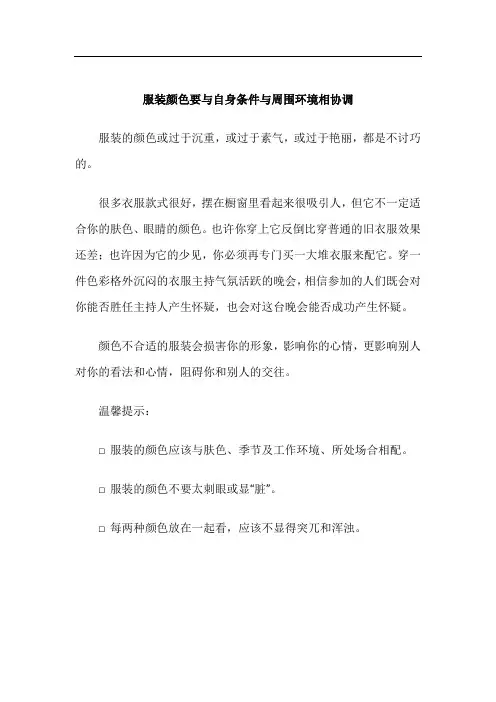 服装颜色要与自身条件与周围环境相协调

服装的颜色或过于沉重，或过于素气，或过于艳丽，都是不讨巧的。

很多衣服款式很好，摆在橱窗里看起来很吸引人，但它不一定适合你的肤色、眼睛的颜色。也许你穿上它反倒比穿普通的旧衣服效果还差；也许因为它的少见，你必须再专门买一大堆衣服来配它。穿一件色彩格外沉闷的衣服主持气氛活跃的晚会，相信参加的人们既会对你能否胜任主持人产生怀疑，也会对这台晚会能否成功产生怀疑。

颜色不合适的服装会损害你的形象，影响你的心情，更影响别人对你的看法和心情，阻碍你和别人的交往。

温馨提示：

□ 服装的颜色应该与肤色、季节及工作环境、所处场合相配。

□ 服装的颜色不要太刺眼或显“脏”。

□ 每两种颜色放在一起看，应该不显得突兀和浑浊。